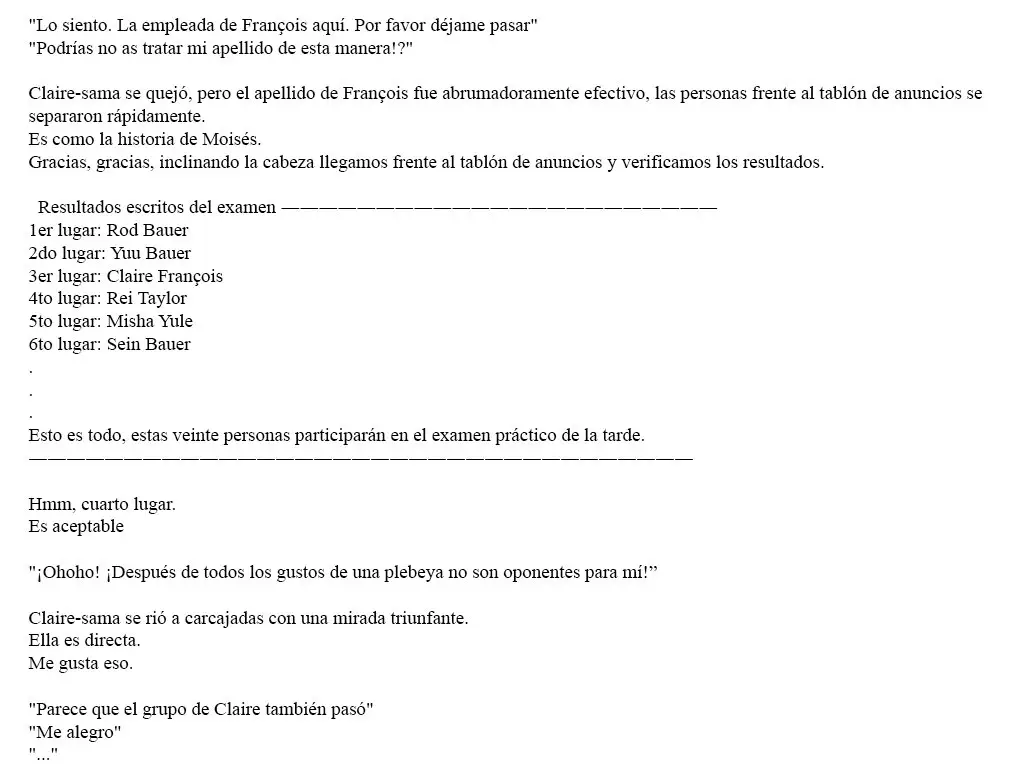 "Lo siento. La empleada de François aquí. Por favor déjame pasar"
"Podrías no as tratar mi apellido de esta manera!?"

Claire-sama se quejó, pero el apellido de François fue abrumadoramente efectivo, las personas frente al tablón de anuncios se separaron rápidamente.
Es como la historia de Moisés.
Gracias, gracias, inclinando la cabeza llegamos frente al tablón de anuncios y verificamos los resultados.

Resultados escritos del examen ————————————————————————
1er lugar: Rod Bauer
2do lugar: Yuu Bauer
3er lugar: Claire François
4to lugar: Rei Taylor
5to lugar: Misha Yule
6to lugar: Sein Bauer
.
.
.
Esto es todo, estas veinte personas participarán en el examen práctico de la tarde.
————————————————————————————————————

Hmm, cuarto lugar.
Es aceptable

"¡Ohoho! ¡Después de todos los gustos de una plebeya no son oponentes para mí!"

Claire-sama se rió a carcajadas con una mirada triunfante.
Ella es directa.
Me gusta eso.

"Parece que el grupo de Claire también pasó"
"Me alegro"
"..."